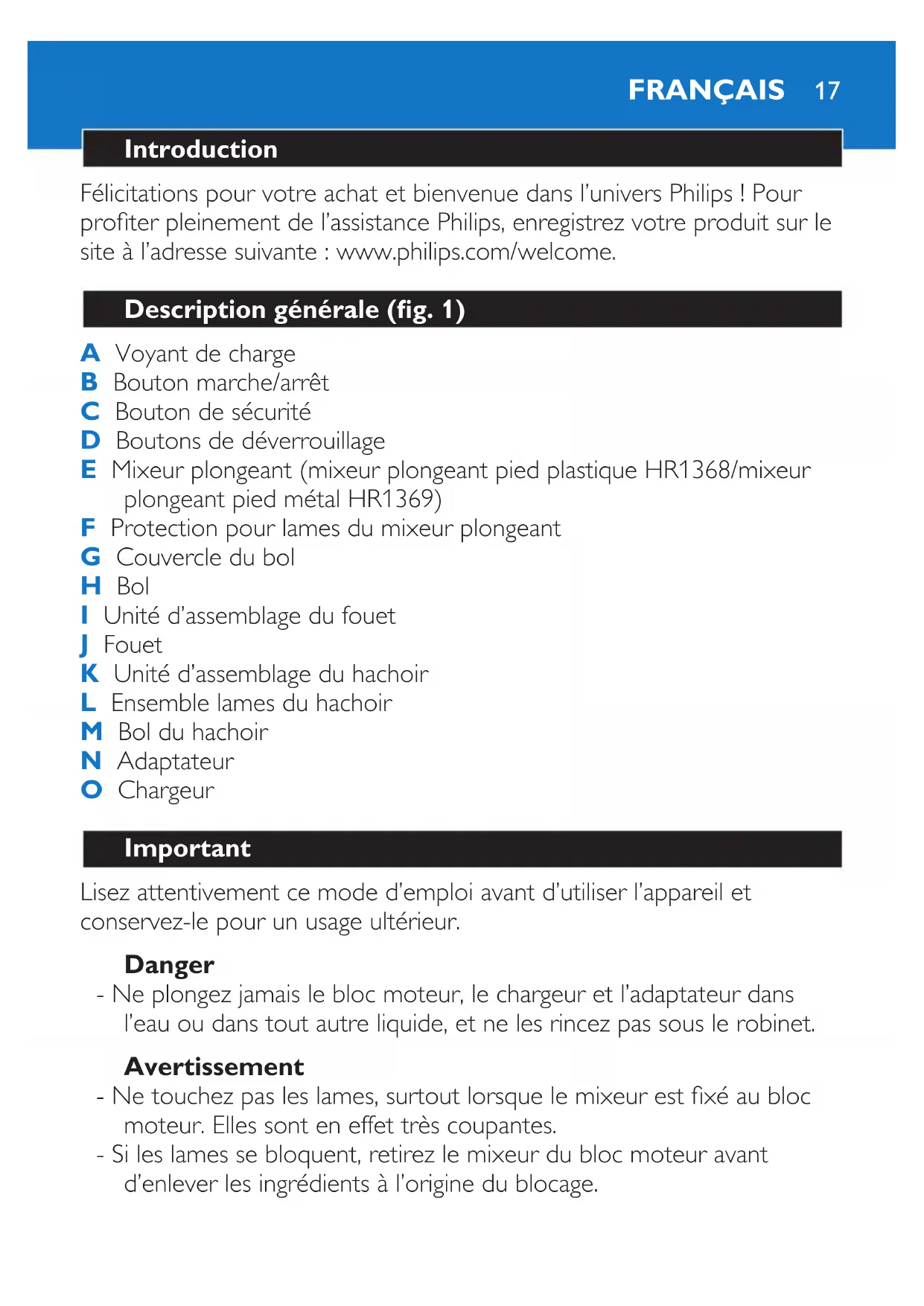 FRANÇAIS 17

Introduction

Félicitations pour votre achat et bienvenue dans l'univers Philips ! Pour profiter pleinement de l'assistance Philips, enregistrez votre produit sur le site à l'adresse suivante : www.philips.com/welcome.

Description générale (fig. 1)

A Voyant de charge
B Bouton marche/arrêt
C Bouton de sécurité
D Boutons de déverrouillage
E Mixeur plongeant (mixeur plongeant pied plastique HR1368/mixeur plongeant pied métal HR1369)
F Protection pour lames du mixeur plongeant
G Couvercle du bol
H Bol
I Unité d'assemblage du fouet
J Fouet
K Unité d'assemblage du hachoir
L Ensemble lames du hachoir
M Bol du hachoir
N Adaptateur
O Chargeur

Important

Lisez attentivement ce mode d'emploi avant d'utiliser l'appareil et conservez-le pour un usage ultérieur.

Danger
- Ne plongez jamais le bloc moteur, le chargeur et l'adaptateur dans l'eau ou dans tout autre liquide, et ne les rincez pas sous le robinet.

Avertissement
- Ne touchez pas les lames, surtout lorsque le mixeur est fixé au bloc moteur. Elles sont en effet très coupantes.
- Si les lames se bloquent, retirez le mixeur du bloc moteur avant d'enlever les ingrédients à l'origine du blocage.